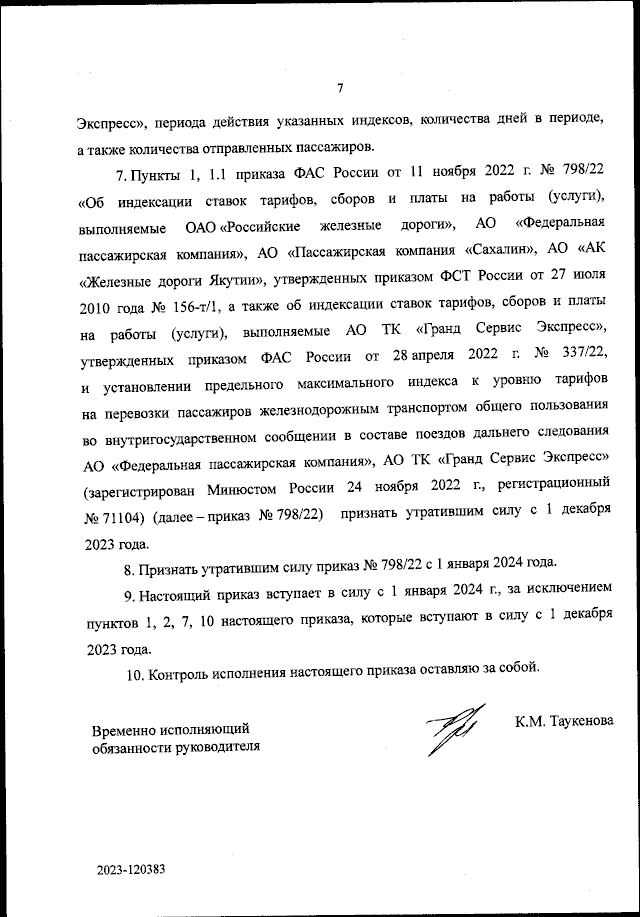 7

Экспресс», периода действия указанных индексов, количества дней в периоде, а также количества отправленных пассажиров.

7. Пункты 1, 1.1 приказа ФАС России от 11 ноября 2022 г. № 798/22 «Об индексации ставок тарифов, сборов и платы на работы (услуги), выполняемые ОАО «Российские железные дороги», АО «Федеральная пассажирская компания», АО «Пассажирская компания «Сахалин», АО «АК «Железные дороги Якутии», утвержденных приказом ФСТ России от 27 июля 2010 года № 156-т/1, а также об индексации ставок тарифов, сборов и платы на работы (услуги), выполняемые АО ТК «Гранд Сервис Экспресс», утвержденных приказом ФАС России от 28 апреля 2022 г. № 337/22, и установлении предельного максимального индекса к уровню тарифов на перевозки пассажиров железнодорожным транспортом общего пользования во внутригосударственном сообщении в составе поездов дальнего следования АО «Федеральная пассажирская компания», АО ТК «Гранд Сервис Экспресс» (зарегистрирован Минюстом России 24 ноября 2022 г., регистрационный № 71104) (далее – приказ № 798/22) признать утратившим силу с 1 декабря 2023 года.

8. Признать утратившим силу приказ № 798/22 с 1 января 2024 года.

9. Настоящий приказ вступает в силу с 1 января 2024 г., за исключением пунктов 1, 2, 7, 10 настоящего приказа, которые вступают в силу с 1 декабря 2023 года.

10. Контроль исполнения настоящего приказа оставляю за собой.

Временно исполняющий обязанности руководителя

К.М. Таукенова

2023-120383